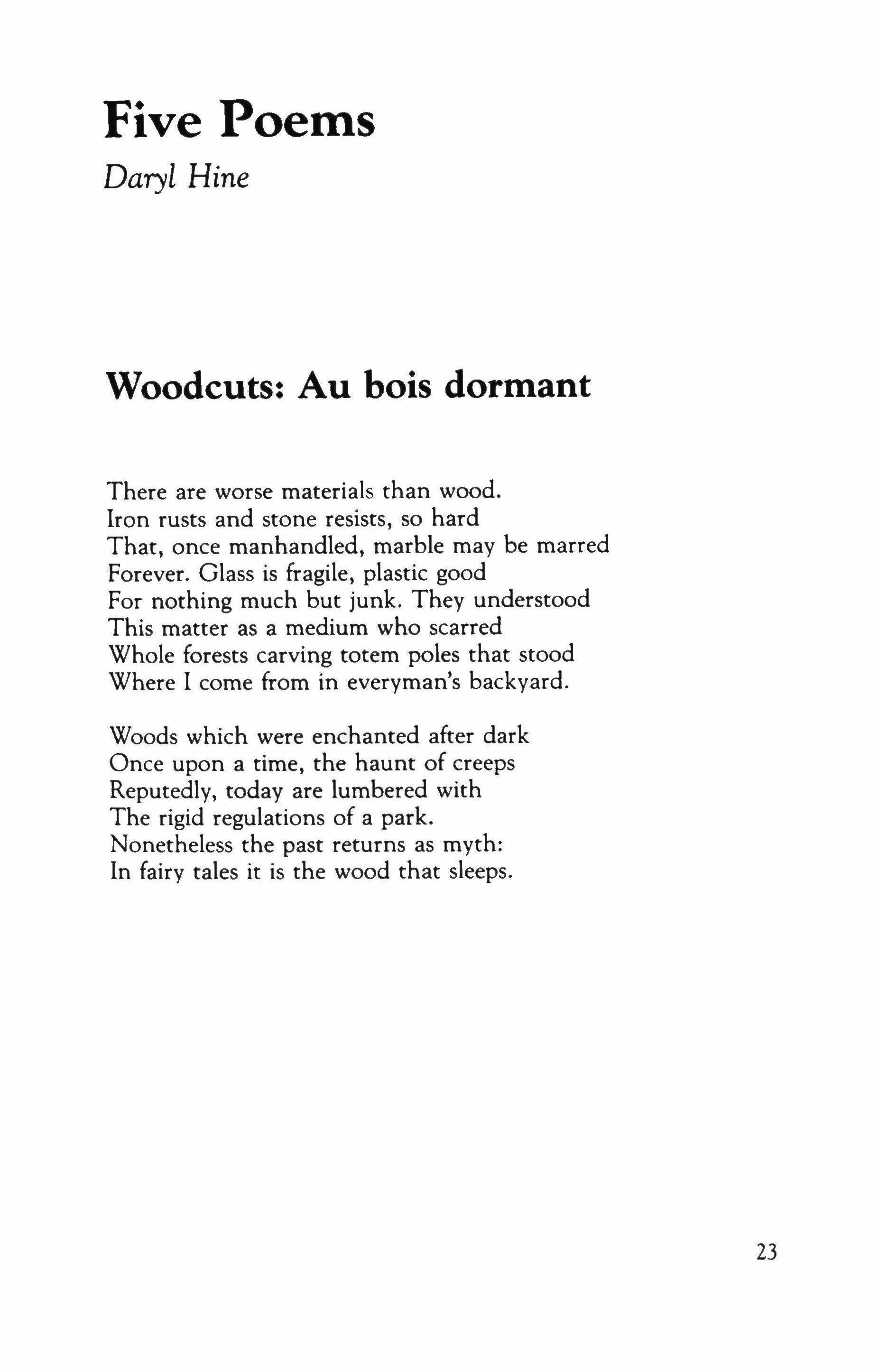 Five Poems

Daryl Hine

Woodcuts: Au bois dormant

There are worse materials than wood.
Iron rusts and stone resists, so hard
That, once manhandled, marble may be marred
Forever. Glass is fragile, plastic good
For nothing much but junk. They understood
This matter as a medium who scarred
Whole forests carving totem poles that stood
Where I come from in everyman's backyard.

Woods which were enchanted after dark
Once upon a time, the haunt of creeps
Reputedly, today are lumbered with
The rigid regulations of a park.
Nonetheless the past returns as myth:
In fairy tales it is the wood that sleeps.

23